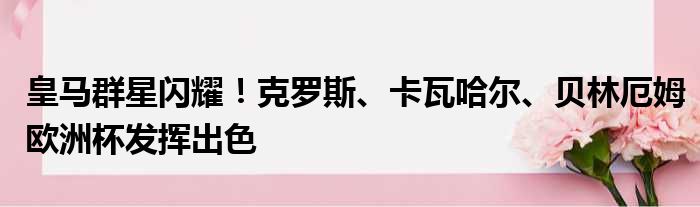 皇马群星闪耀！克罗斯、卡瓦哈尔、贝林厄姆欧洲杯发挥出色